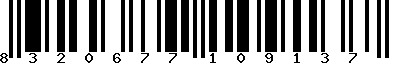 8 3 2 0 6 7 7 1 0 9 1 3 7